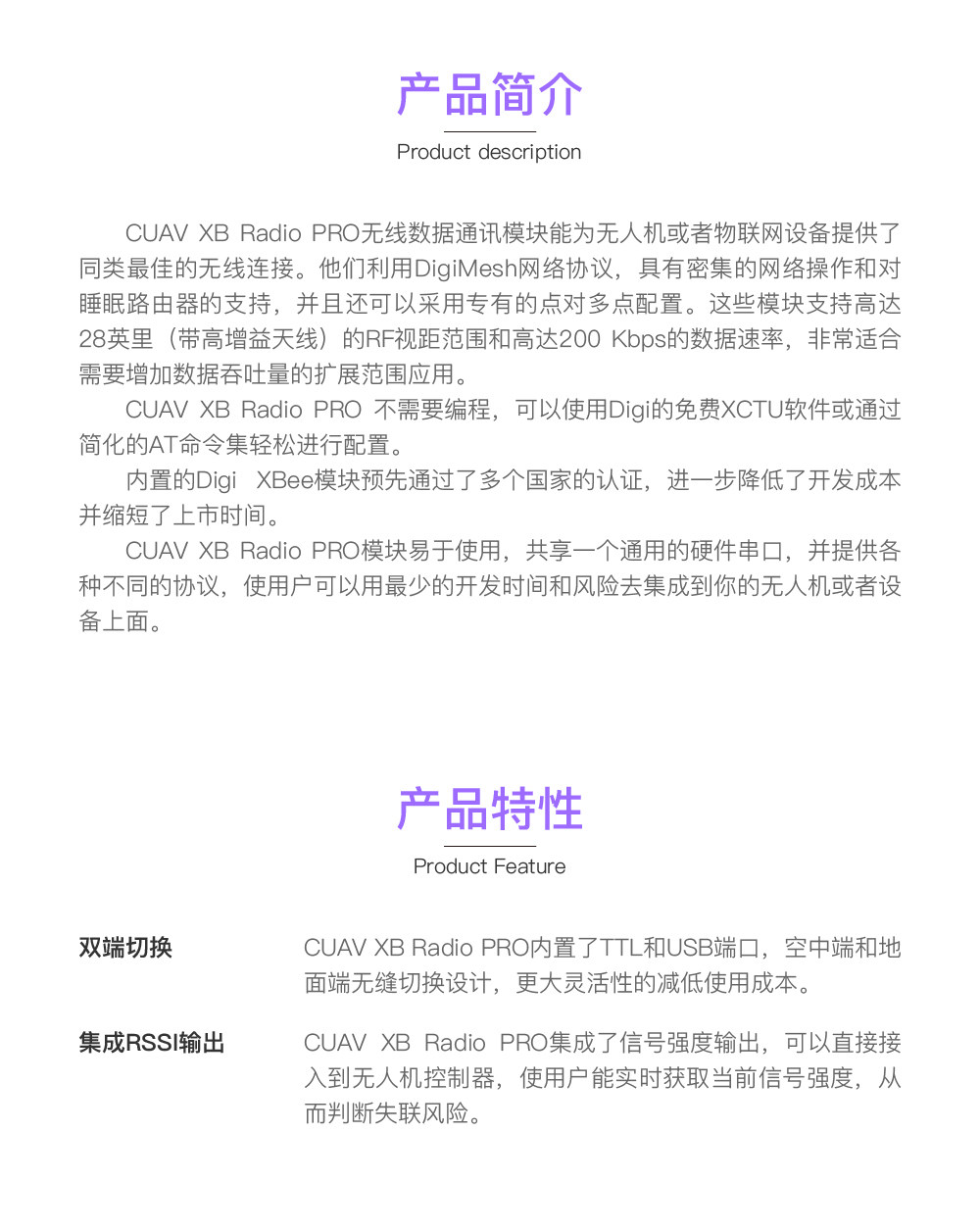 产品简介

Product description

CUAV XB Radio PRO无线数据通讯模块能为无人机或者物联网设备提供了同类最佳的无线连接。他们利用DigiMesh网络协议，具有密集的网络操作和对睡眠路由器的支持，并且还可以采用专有的点对多点配置。这些模块支持高达28英里（带高增益天线）的RF视距范围和高达200 Kbps的数据速率，非常适合需要增加数据吞吐量的扩展范围应用。

CUAV XB Radio PRO 不需要编程，可以使用Digi的免费XCTU软件或通过简化的AT命令集轻松进行配置。

内置的Digi XBee模块预先通过了多个国家的认证，进一步降低了开发成本并缩短了上市时间。

CUAV XB Radio PRO模块易于使用，共享一个通用的硬件串口，并提供各种不同的协议，使用户可以用最少的开发时间和风险去集成到你的无人机或者设备上面。

产品特性

Product Feature

双端切换

CUAV XB Radio PRO内置了TTL和USB端口，空中端和地面端无缝切换设计，更大灵活性的减低使用成本。

集成RSSI输出

CUAV XB Radio PRO集成了信号强度输出，可以直接接入到无人机控制器，使用户能实时获取当前信号强度，从而判断失联风险。